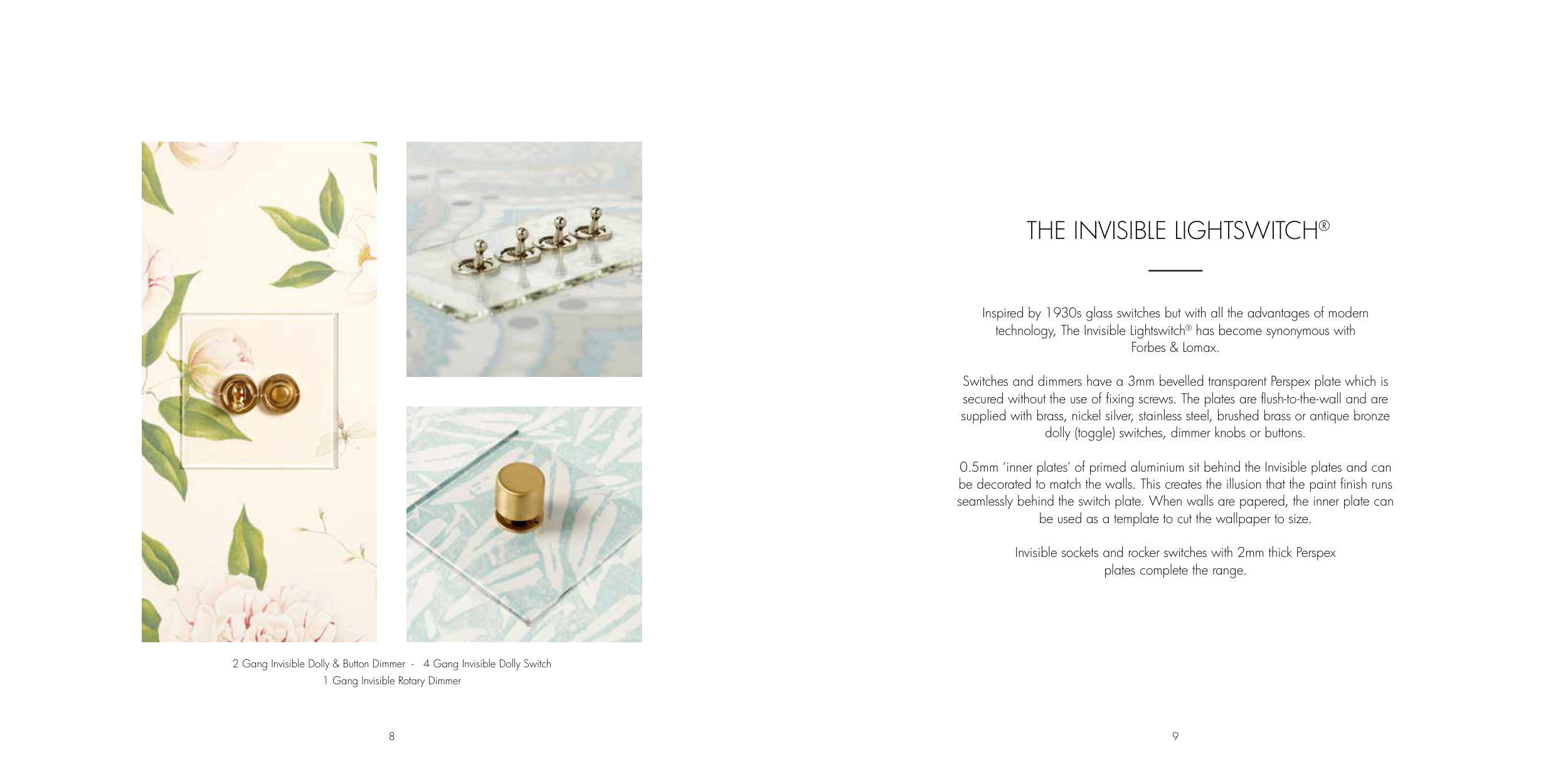 2 Gang Invisible Dolly & Button Dimmer - 4 Gang Invisible Dolly Switch
1 Gang Invisible Rotary Dimmer

8

THE INVISIBLE LIGHTSWITCH®

Inspired by 1930s glass switches but with all the advantages of modern technology, The Invisible Lightswitch® has become synonymous with Forbes & Lomax.

Switches and dimmers have a 3mm bevelled transparent Perspex plate which is secured without the use of fixing screws. The plates are flush-to-the-wall and are supplied with brass, nickel silver, stainless steel, brushed brass or antique bronze dolly (toggle) switches, dimmer knobs or buttons.

0.5mm 'inner plates' of primed aluminium sit behind the Invisible plates and can be decorated to match the walls. This creates the illusion that the paint finish runs seamlessly behind the switch plate. When walls are papered, the inner plate can be used as a template to cut the wallpaper to size.

Invisible sockets and rocker switches with 2mm thick Perspex plates complete the range.

9